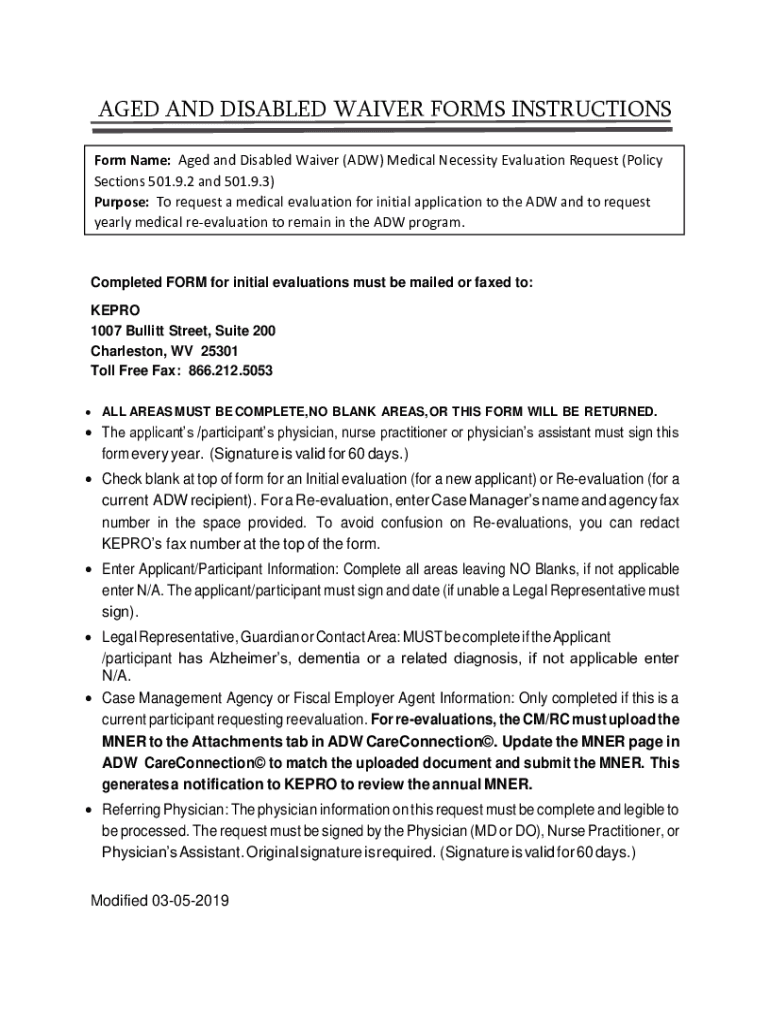 AGED AND DISABLED WAIVER FORMS INSTRUCTIONS

Form Name: Aged and Disabled Waiver (ADW) Medical Necessity Evaluation Request (Policy Sections 501.9.2 and 501.9.3)
Purpose: To request a medical evaluation for initial application to the ADW and to request yearly medical re-evaluation to remain in the ADW program.

Completed FORM for initial evaluations must be mailed or faxed to:

KEPRO
1007 Bullitt Street, Suite 200
Charleston, WV 25301
Toll Free Fax: 866.212.5053

• ALL AREAS MUST BE COMPLETE, NO BLANK AREAS, OR THIS FORM WILL BE RETURNED.
• The applicant's /participant's physician, nurse practitioner or physician's assistant must sign this form every year. (Signature is valid for 60 days.)
• Check blank at top of form for an Initial evaluation (for a new applicant) or Re-evaluation (for a current ADW recipient). For a Re-evaluation, enter Case Manager's name and agency fax number in the space provided. To avoid confusion on Re-evaluations, you can redact KEPRO's fax number at the top of the form.
• Enter Applicant/Participant Information: Complete all areas leaving NO Blanks, if not applicable enter N/A. The applicant/participant must sign and date (if unable a Legal Representative must sign).
• Legal Representative, Guardian or Contact Area: MUST be complete if the Applicant /participant has Alzheimer's, dementia or a related diagnosis, if not applicable enter N/A.
• Case Management Agency or Fiscal Employer Agent Information: Only completed if this is a current participant requesting reevaluation. For re-evaluations, the CM/RC must upload the MNER to the Attachments tab in ADW CareConnection©. Update the MNER page in ADW CareConnection© to match the uploaded document and submit the MNER. This generates a notification to KEPRO to review the annual MNER.
• Referring Physician: The physician information on this request must be complete and legible to be processed. The request must be signed by the Physician (MD or DO), Nurse Practitioner, or Physician's Assistant. Original signature is required. (Signature is valid for 60 days.)

Modified 03-05-2019